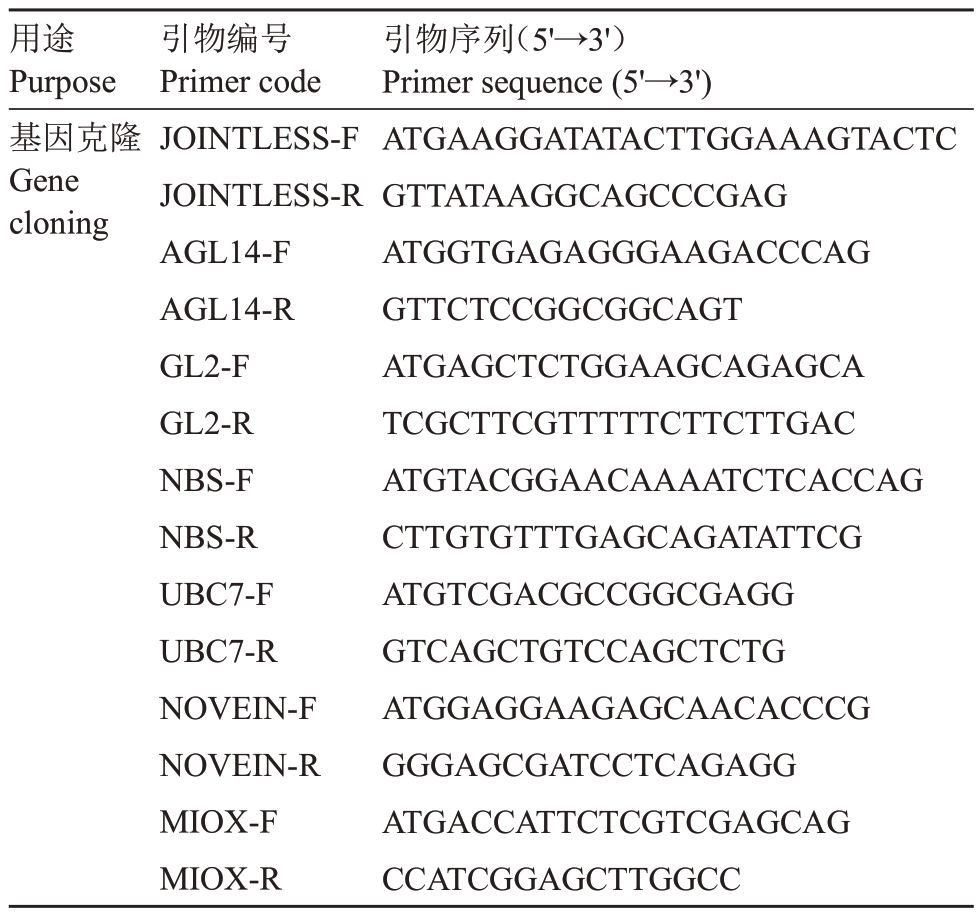 | 用途 Purpose | 引物编号 Primer code | 引物序列（5'→3'） Primer sequence (5'→3') |
|---|---|---|
| 基因克隆 Gene cloning | JOINTLESS-F | ATGAAGGATATACTTGGAAAGTACTC |
| | JOINTLESS-R | GTTATAAGGCAGCCCGAG |
| | AGL14-F | ATGGTGAGAGGGAAGACCCAG |
| | AGL14-R | GTTCTCCGGCGGCAGT |
| | GL2-F | ATGAGCTCTGGAAGCAGAGCA |
| | GL2-R | TCGCTTCGTTTTTCTTCTTGAC |
| | NBS-F | ATGTACGGAACAAAATCTCACCAG |
| | NBS-R | CTTGTGTTTGAGCAGATATTCG |
| | UBC7-F | ATGTCGACGCCGGCGAGG |
| | UBC7-R | GTCAGCTGTCCAGCTCTG |
| | NOVEIN-F | ATGGAGGAAGAGCAACACCCG |
| | NOVEIN-R | GGGAGCGATCCTCAGAGG |
| | MIOX-F | ATGACCATTCTCGTCGAGCAG |
| | MIOX-R | CCATCGGAGCTTGGCC |